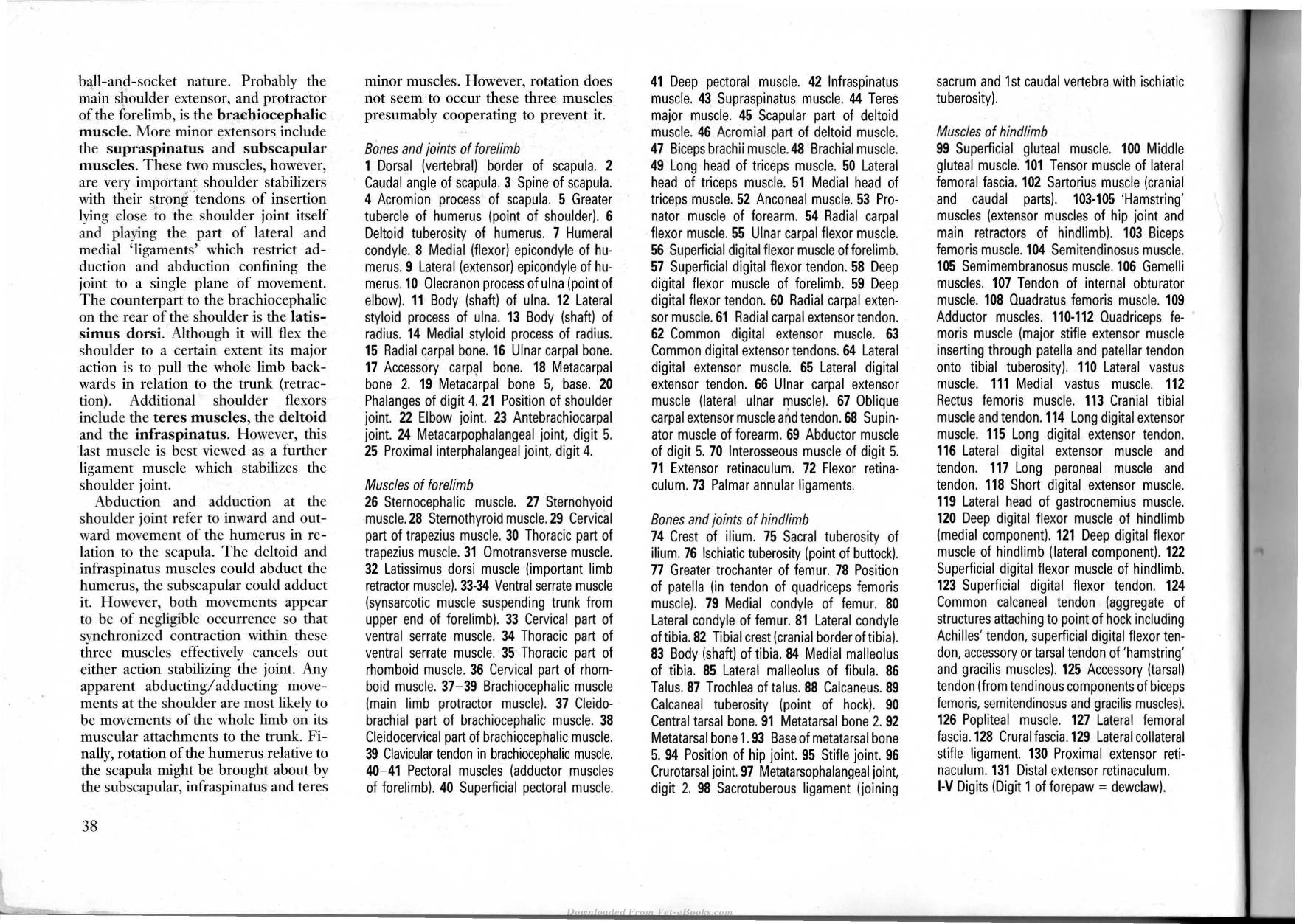 ball-and-socket nature. Probably the main shoulder extensor, and protractor of the forelimb, is the brachiocephalic muscle. More minor extensors include the supraspinatus and subscapular muscles. These two muscles, however, are very important shoulder stabilizers with their strong tendons of insertion lying close to the shoulder joint itself and playing the part of lateral and medial 'ligaments' which restrict adduction and abduction confining the joint to a single plane of movement. The counterpart to the brachiocephalic on the rear of the shoulder is the latissimus dorsi. Although it will flex the shoulder to a certain extent its major action is to pull the whole limb backwards in relation to the trunk (retraction). Additional shoulder flexors include the teres muscles, the deltoid and the infraspinatus. However, this last muscle is best viewed as a further ligament muscle which stabilizes the shoulder joint.

Abduction and adduction at the shoulder joint refer to inward and outward movement of the humerus in relation to the scapula. The deltoid and infraspinatus muscles could abduct the humerus, the subscapular could adduct it. However, both movements appear to be of negligible occurrence so that synchronized contraction within these three muscles effectively cancels out either action stabilizing the joint. Any apparent abducting/adducting movements at the shoulder are most likely to be movements of the whole limb on its muscular attachments to the trunk. Finally, rotation of the humerus relative to the scapula might be brought about by the subscapular, infraspinatus and teres minor muscles. However, rotation does not seem to occur these three muscles presumably cooperating to prevent it.

Bones and joints of forelimb
1 Dorsal (vertebral) border of scapula. 2 Caudal angle of scapula. 3 Spine of scapula. 4 Acromion process of scapula. 5 Greater tubercle of humerus (point of shoulder). 6 Deltoid tuberosity of humerus. 7 Humeral condyle. 8 Medial (flexor) epicondyle of humerus. 9 Lateral (extensor) epicondyle of humerus. 10 Olecranon process of ulna (point of elbow). 11 Body (shaft) of ulna. 12 Lateral styloid process of ulna. 13 Body (shaft) of radius. 14 Medial styloid process of radius. 15 Radial carpal bone. 16 Ulnar carpal bone. 17 Accessory carpal bone. 18 Metacarpal bone 2. 19 Metacarpal bone 5, base. 20 Phalanges of digit 4. 21 Position of shoulder joint. 22 Elbow joint. 23 Antebrachiocarpal joint. 24 Metacarpophalangeal joint, digit 5. 25 Proximal interphalangeal joint, digit 4.

Muscles of forelimb
26 Sternocephalic muscle. 27 Sternohyoid muscle. 28 Sternothyroid muscle. 29 Cervical part of trapezius muscle. 30 Thoracic part of trapezius muscle. 31 Omotransverse muscle. 32 Latissimus dorsi muscle (important limb retractor muscle). 33-34 Ventral serrate muscle (synsarcotic muscle suspending trunk from upper end of forelimb). 33 Cervical part of ventral serrate muscle. 34 Thoracic part of ventral serrate muscle. 35 Thoracic part of rhomboid muscle. 36 Cervical part of rhomboid muscle. 37–39 Brachiocephalic muscle (main limb protractor muscle). 37 Cleidobrachial part of brachiocephalic muscle. 38 Cleidocervical part of brachiocephalic muscle. 39 Clavicular tendon in brachiocephalic muscle. 40–41 Pectoral muscles (adductor muscles of forelimb). 40 Superficial pectoral muscle. 41 Deep pectoral muscle. 42 Infraspinatus muscle. 43 Supraspinatus muscle. 44 Teres major muscle. 45 Scapular part of deltoid muscle. 46 Acromial part of deltoid muscle. 47 Biceps brachii muscle. 48 Brachial muscle. 49 Long head of triceps muscle. 50 Lateral head of triceps muscle. 51 Medial head of triceps muscle. 52 Anconeal muscle. 53 Pronator muscle of forearm. 54 Radial carpal flexor muscle. 55 Ulnar carpal flexor muscle. 56 Superficial digital flexor muscle of forelimb. 57 Superficial digital flexor tendon. 58 Deep digital flexor muscle of forelimb. 59 Deep digital flexor tendon. 60 Radial carpal extensor muscle. 61 Radial carpal extensor tendon. 62 Common digital extensor muscle. 63 Common digital extensor tendons. 64 Lateral digital extensor muscle. 65 Lateral digital extensor tendon. 66 Ulnar carpal extensor muscle (lateral ulnar muscle). 67 Oblique carpal extensor muscle and tendon. 68 Supinator muscle of forearm. 69 Abductor muscle of digit 5. 70 Interosseous muscle of digit 5. 71 Extensor retinaculum. 72 Flexor retinaculum. 73 Palmar annular ligaments.

Bones and joints of hindlimb
74 Crest of ilium. 75 Sacral tuberosity of ilium. 76 Ischiatic tuberosity (point of buttock). 77 Greater trochanter of femur. 78 Position of patella (in tendon of quadriceps femoris muscle). 79 Medial condyle of femur. 80 Lateral condyle of femur. 81 Lateral condyle of tibia. 82 Tibial crest (cranial border of tibia). 83 Body (shaft) of tibia. 84 Medial malleolus of tibia. 85 Lateral malleolus of fibula. 86 Talus. 87 Trochlea of talus. 88 Calcaneus. 89 Calcaneal tuberosity (point of hock). 90 Central tarsal bone. 91 Metatarsal bone 2. 92 Metatarsal bone 1. 93 Base of metatarsal bone 5. 94 Position of hip joint. 95 Stifle joint. 96 Crurotarsal joint. 97 Metatarsophalangeal joint, digit 2. 98 Sacrotuberous ligament (joining sacrum and 1st caudal vertebra with ischiatic tuberosity).

Muscles of hindlimb
99 Superficial gluteal muscle. 100 Middle gluteal muscle. 101 Tensor muscle of lateral femoral fascia. 102 Sartorius muscle (cranial and caudal parts). 103-105 'Hamstring' muscles (extensor muscles of hip joint and main retractors of hindlimb). 103 Biceps femoris muscle. 104 Semitendinosus muscle. 105 Semimembranosus muscle. 106 Gemelli muscles. 107 Tendon of internal obturator muscle. 108 Quadratus femoris muscle. 109 Adductor muscles. 110-112 Quadriceps femoris muscle (major stifle extensor muscle inserting through patella and patellar tendon onto tibial tuberosity). 110 Lateral vastus muscle. 111 Medial vastus muscle. 112 Rectus femoris muscle. 113 Cranial tibial muscle and tendon. 114 Long digital extensor muscle. 115 Long digital extensor tendon. 116 Lateral digital extensor muscle and tendon. 117 Long peroneal muscle and tendon. 118 Short digital extensor muscle. 119 Lateral head of gastrocnemius muscle. 120 Deep digital flexor muscle of hindlimb (medial component). 121 Deep digital flexor muscle of hindlimb (lateral component). 122 Superficial digital flexor muscle of hindlimb. 123 Superficial digital flexor tendon. 124 Common calcaneal tendon (aggregate of structures attaching to point of hock including Achilles' tendon, superficial digital flexor tendon, accessory or tarsal tendon of 'hamstring' and gracilis muscles). 125 Accessory (tarsal) tendon (from tendinous components of biceps femoris, semitendinosus and gracilis muscles). 126 Popliteal muscle. 127 Lateral femoral fascia. 128 Crural fascia. 129 Lateral collateral stifle ligament. 130 Proximal extensor retinaculum. 131 Distal extensor retinaculum.
I-V Digits (Digit 1 of forepaw = dewclaw).

38

Downloaded From Vet-eBooks.com